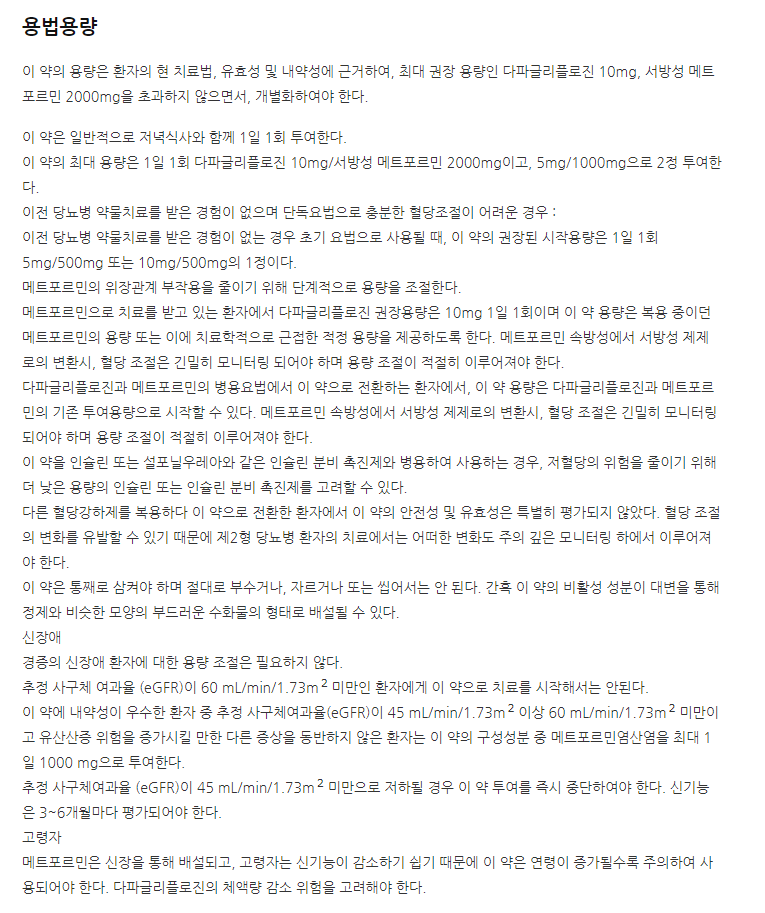 용법용량

이 약의 용량은 환자의 현 치료법, 유효성 및 내약성에 근거하여, 최대 권장 용량인 다파글리플로진 10mg, 서방성 메트포르민 2000mg을 초과하지 않으면서, 개별화하여야 한다.

이 약은 일반적으로 저녁식사와 함께 1일 1회 투여한다.
이 약의 최대 용량은 1일 1회 다파글리플로진 10mg/서방성 메트포르민 2000mg이고, 5mg/1000mg으로 2정 투여한다.
이전 당뇨병 약물치료를 받은 경험이 없으며 단독요법으로 충분한 혈당조절이 어려운 경우 :
이전 당뇨병 약물치료를 받은 경험이 없는 경우 초기 요법으로 사용될 때, 이 약의 권장된 시작용량은 1일 1회 5mg/500mg 또는 10mg/500mg의 1정이다.
메트포르민의 위장관계 부작용을 줄이기 위해 단계적으로 용량을 조절한다.
메트포르민으로 치료를 받고 있는 환자에서 다파글리플로진 권장용량은 10mg 1일 1회이며 이 약 용량은 복용 중이던 메트포르민의 용량 또는 이에 치료학적으로 근접한 적정 용량을 제공하도록 한다. 메트포르민 속방성에서 서방성 제제로의 변환시, 혈당 조절은 긴밀히 모니터링 되어야 하며 용량 조절이 적절히 이루어져야 한다.
다파글리플로진과 메트포르민의 병용요법에서 이 약으로 전환하는 환자에서, 이 약 용량은 다파글리플로진과 메트포르민의 기존 투여용량으로 시작할 수 있다. 메트포르민 속방성에서 서방성 제제로의 변환시, 혈당 조절은 긴밀히 모니터링 되어야 하며 용량 조절이 적절히 이루어져야 한다.
이 약을 인슐린 또는 설포닐우레아와 같은 인슐린 분비 촉진제와 병용하여 사용하는 경우, 저혈당의 위험을 줄이기 위해 더 낮은 용량의 인슐린 또는 인슐린 분비 촉진제를 고려할 수 있다.
다른 혈당강하제를 복용하다 이 약으로 전환한 환자에서 이 약의 안전성 및 유효성은 특별히 평가되지 않았다. 혈당 조절의 변화를 유발할 수 있기 때문에 제2형 당뇨병 환자의 치료에서는 어떠한 변화도 주의 깊은 모니터링 하에서 이루어져야 한다.
이 약은 통째로 삼켜야 하며 절대로 부수거나, 자르거나 또는 씹어서는 안 된다. 간혹 이 약의 비활성 성분이 대변을 통해 정제와 비슷한 모양의 부드러운 수화물의 형태로 배설될 수 있다.
신장애
경증의 신장애 환자에 대한 용량 조절은 필요하지 않다.
추정 사구체 여과율 (eGFR)이 60 mL/min/1.73m$^2$ 미만인 환자에게 이 약으로 치료를 시작해서는 안된다.
이 약에 내약성이 우수한 환자 중 추정 사구체여과율(eGFR)이 45 mL/min/1.73m$^2$ 이상 60 mL/min/1.73m$^2$ 미만이고 유산산증 위험을 증가시킬 만한 다른 증상을 동반하지 않은 환자는 이 약의 구성성분 중 메트포르민염산염을 최대 1일 1000 mg으로 투여한다.
추정 사구체여과율 (eGFR)이 45 mL/min/1.73m$^2$ 미만으로 저하될 경우 이 약 투여를 즉시 중단하여야 한다. 신기능은 3~6개월마다 평가되어야 한다.
고령자
메트포르민은 신장을 통해 배설되고, 고령자는 신기능이 감소하기 쉽기 때문에 이 약은 연령이 증가될수록 주의하여 사용되어야 한다. 다파글리플로진의 체액량 감소 위험을 고려해야 한다.